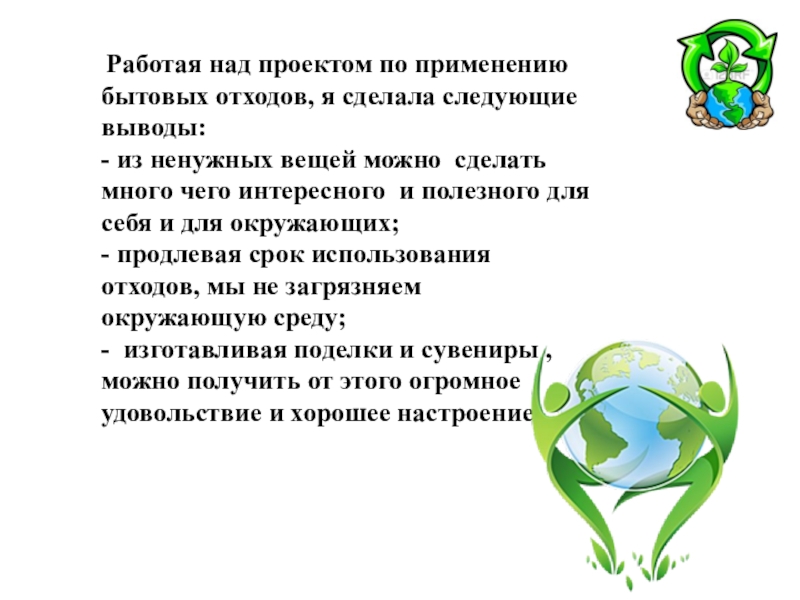 Работая над проектом по применению бытовых отходов, я сделала следующие выводы:
- из ненужных вещей можно сделать много чего интересного и полезного для себя и для окружающих;
- продлевая срок использования отходов, мы не загрязняем окружающую среду;
- изготавливая поделки и сувениры , можно получить от этого огромное удовольствие и хорошее настроение